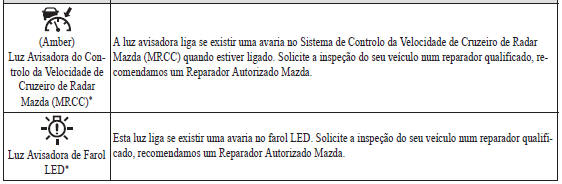 | | |
|---|---|
| (Amber) Luz Avisadora do Controlo da Velocidade de Cruzeiro de Radar Mazda (MRCC)* | A luz avisadora liga se existir uma avaria no Sistema de Controlo da Velocidade de Cruzeiro de Radar Mazda (MRCC) quando estiver ligado. Solicite a inspeção do seu veículo num reparador qualificado, recomendamos um Reparador Autorizado Mazda. |
| Luz Avisadora de Farol LED* | Esta luz liga se existir uma avaria no farol LED. Solicite a inspeção do seu veículo num reparador qualificado, recomendamos um Reparador Autorizado Mazda. |